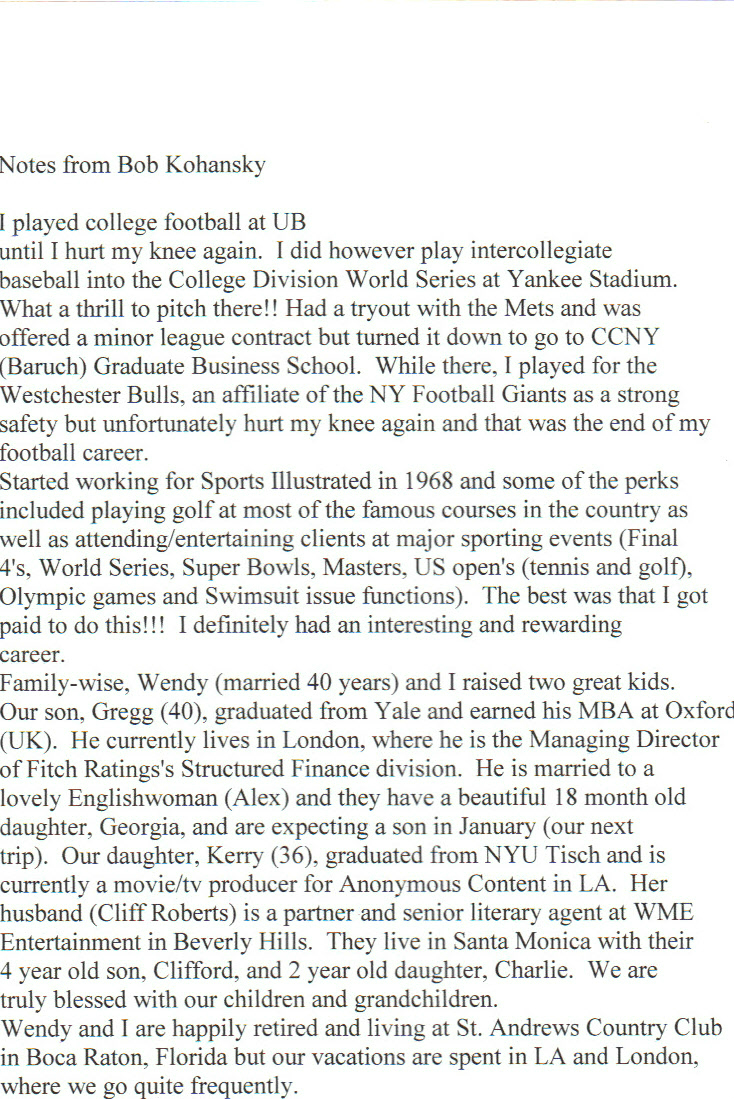 Notes from Bob Kohansky

I played college football at UB until I hurt my knee again. I did however play intercollegiate baseball into the College Division World Series at Yankee Stadium. What a thrill to pitch there!! Had a tryout with the Mets and was offered a minor league contract but turned it down to go to CCNY (Baruch) Graduate Business School. While there, I played for the Westchester Bulls, an affiliate of the NY Football Giants as a strong safety but unfortunately hurt my knee again and that was the end of my football career.
Started working for Sports Illustrated in 1968 and some of the perks included playing golf at most of the famous courses in the country as well as attending/entertaining clients at major sporting events (Final 4's, World Series, Super Bowls, Masters, US open's (tennis and golf), Olympic games and Swimsuit issue functions). The best was that I got paid to do this!!! I definitely had an interesting and rewarding career.
Family-wise, Wendy (married 40 years) and I raised two great kids. Our son, Gregg (40), graduated from Yale and earned his MBA at Oxford (UK). He currently lives in London, where he is the Managing Director of Fitch Ratings's Structured Finance division. He is married to a lovely Englishwoman (Alex) and they have a beautiful 18 month old daughter, Georgia, and are expecting a son in January (our next trip). Our daughter, Kerry (36), graduated from NYU Tisch and is currently a movie/tv producer for Anonymous Content in LA. Her husband (Cliff Roberts) is a partner and senior literary agent at WME Entertainment in Beverly Hills. They live in Santa Monica with their 4 year old son, Clifford, and 2 year old daughter, Charlie. We are truly blessed with our children and grandchildren.
Wendy and I are happily retired and living at St. Andrews Country Club in Boca Raton, Florida but our vacations are spent in LA and London, where we go quite frequently.